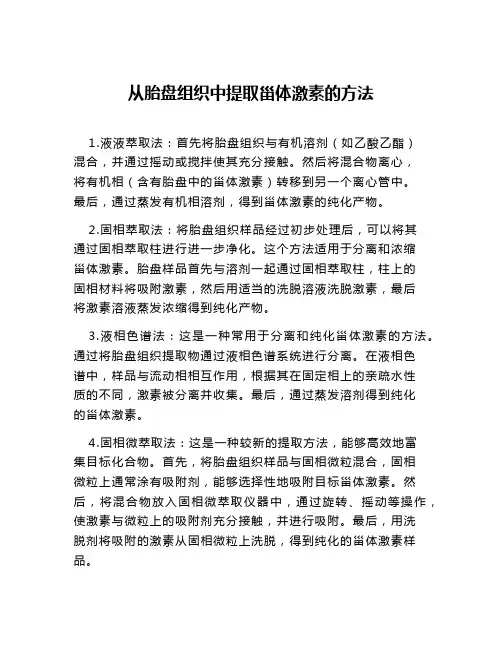 从胎盘组织中提取甾体激素的方法

1.液液萃取法：首先将胎盘组织与有机溶剂（如乙酸乙酯）混合，并通过摇动或搅拌使其充分接触。然后将混合物离心，将有机相（含有胎盘中的甾体激素）转移到另一个离心管中。最后，通过蒸发有机相溶剂，得到甾体激素的纯化产物。

2.固相萃取法：将胎盘组织样品经过初步处理后，可以将其通过固相萃取柱进行进一步净化。这个方法适用于分离和浓缩甾体激素。胎盘样品首先与溶剂一起通过固相萃取柱，柱上的固相材料将吸附激素，然后用适当的洗脱溶液洗脱激素，最后将激素溶液蒸发浓缩得到纯化产物。

3.液相色谱法：这是一种常用于分离和纯化甾体激素的方法。通过将胎盘组织提取物通过液相色谱系统进行分离。在液相色谱中，样品与流动相相互作用，根据其在固定相上的亲疏水性质的不同，激素被分离并收集。最后，通过蒸发溶剂得到纯化的甾体激素。

4.固相微萃取法：这是一种较新的提取方法，能够高效地富集目标化合物。首先，将胎盘组织样品与固相微粒混合，固相微粒上通常涂有吸附剂，能够选择性地吸附目标甾体激素。然后，将混合物放入固相微萃取仪器中，通过旋转、摇动等操作，使激素与微粒上的吸附剂充分接触，并进行吸附。最后，用洗脱剂将吸附的激素从固相微粒上洗脱，得到纯化的甾体激素样品。